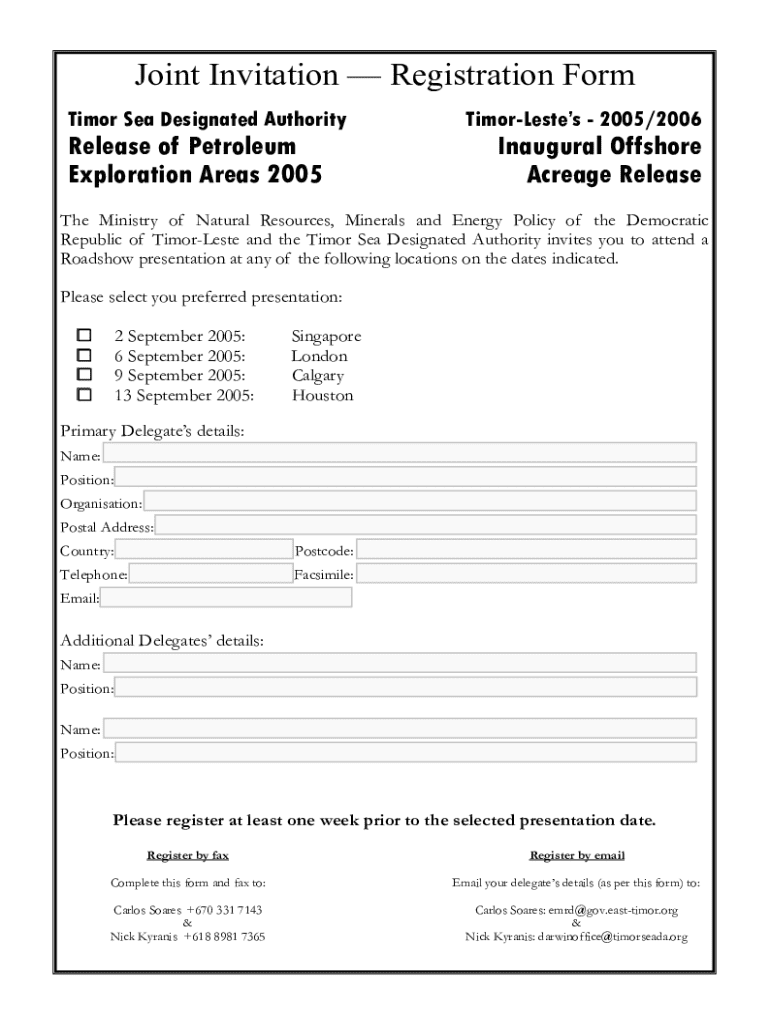 Joint Invitation — Registration Form

Timor Sea Designated Authority

Release of Petroleum Exploration Areas 2005

Timor-Leste's - 2005/2006

Inaugural Offshore Acreage Release

The Ministry of Natural Resources, Minerals and Energy Policy of the Democratic Republic of Timor-Leste and the Timor Sea Designated Authority invites you to attend a Roadshow presentation at any of the following locations on the dates indicated.

Please select you preferred presentation:

☐ 2 September 2005: Singapore
☐ 6 September 2005: London
☐ 9 September 2005: Calgary
☐ 13 September 2005: Houston

Primary Delegate's details:

Name:
Position:
Organisation:
Postal Address:
Country:
Postcode:
Telephone:
Facsimile:
Email:

Additional Delegates' details:

Name:
Position:

Name:
Position:

Please register at least one week prior to the selected presentation date.

Register by fax

Complete this form and fax to:

Carlos Soares +670 331 7143
&
Nick Kyranis +618 8981 7365

Register by email

Email your delegate's details (as per this form) to:

Carlos Soares: emrd@gov.east-timor.org
&
Nick Kyranis: darwinoffice@timorseada.org